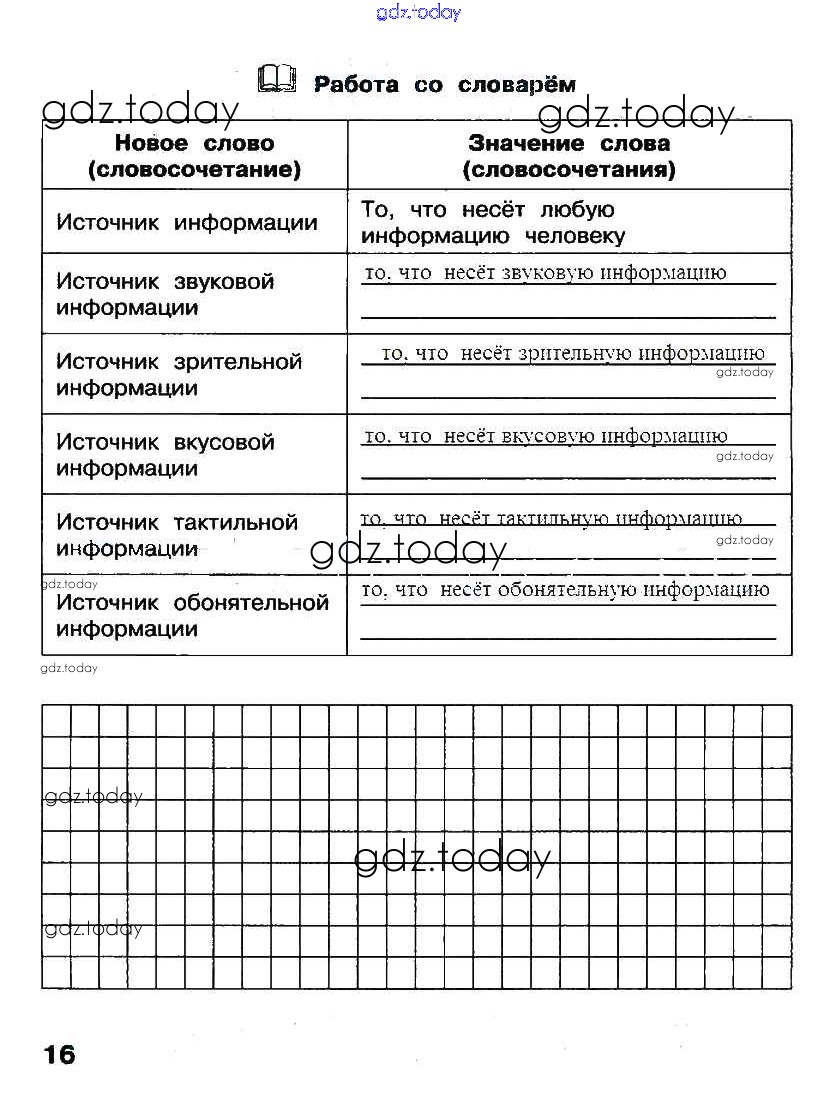 gdz.today

Работа со словарём

gdz.today gdz.today

| Новое слово (словосочетание) | Значение слова (словосочетания) |
|---|---|
| Источник информации | То, что несёт любую информацию человеку |
| Источник звуковой информации | то, что несёт звуковую информацию |
| Источник зрительной информации | то, что несёт зрительную информацию gdz.today |
| Источник вкусовой информации | то, что несёт вкусовую информацию gdz.today |
| Источник тактильной информации | то, что несёт тактильную информацию gdz.today |
| Источник обонятельной информации | то, что несёт обонятельную информацию |

gdz.today gdz.today gdz.today

gdz.today

gdz.today

gdz.today

16